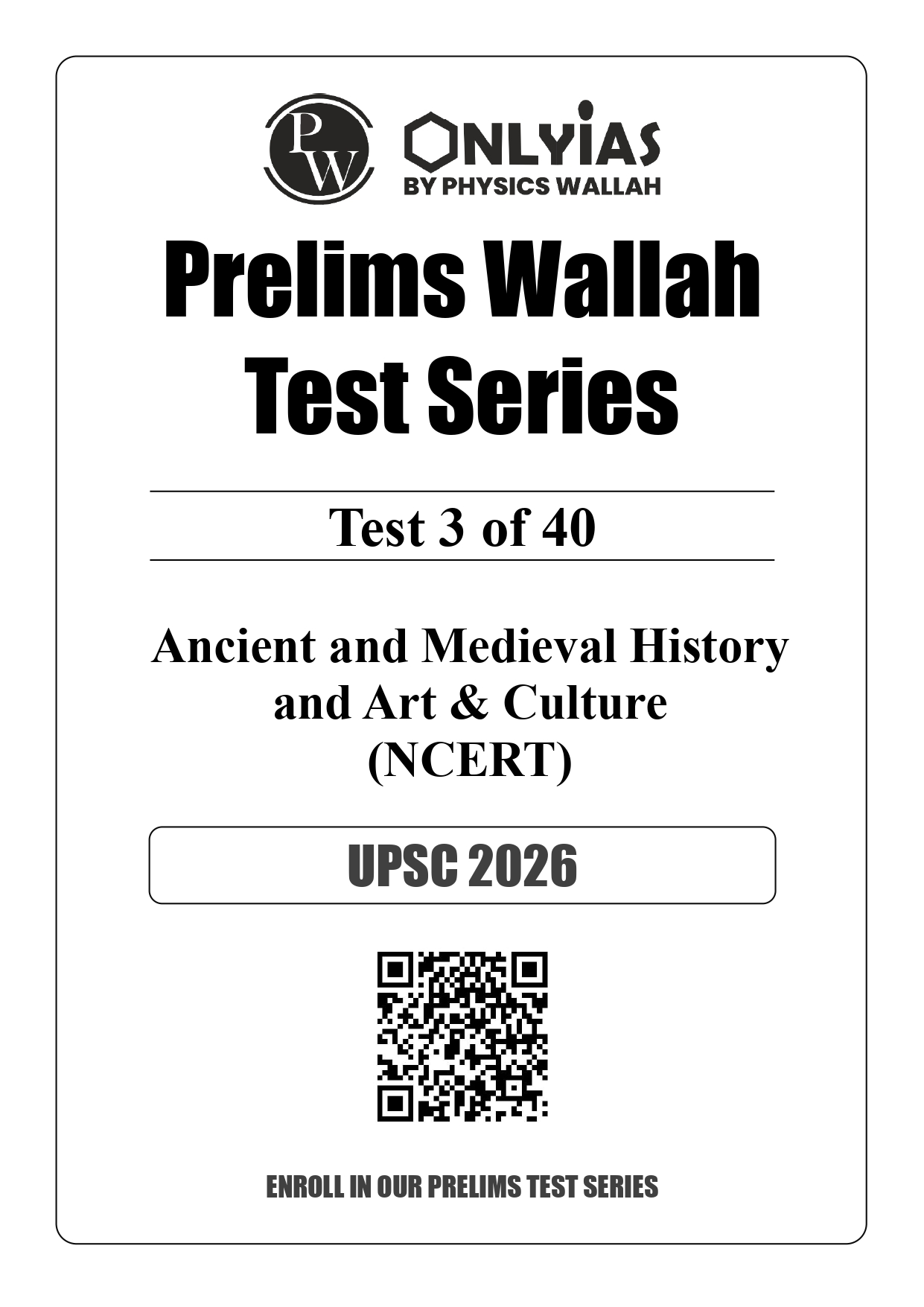 PW

ONLYIAS
BY PHYSICS WALLAH

Prelims Wallah
Test Series

Test 3 of 40

Ancient and Medieval History
and Art & Culture
(NCERT)

UPSC 2026

ENROLL IN OUR PRELIMS TEST SERIES